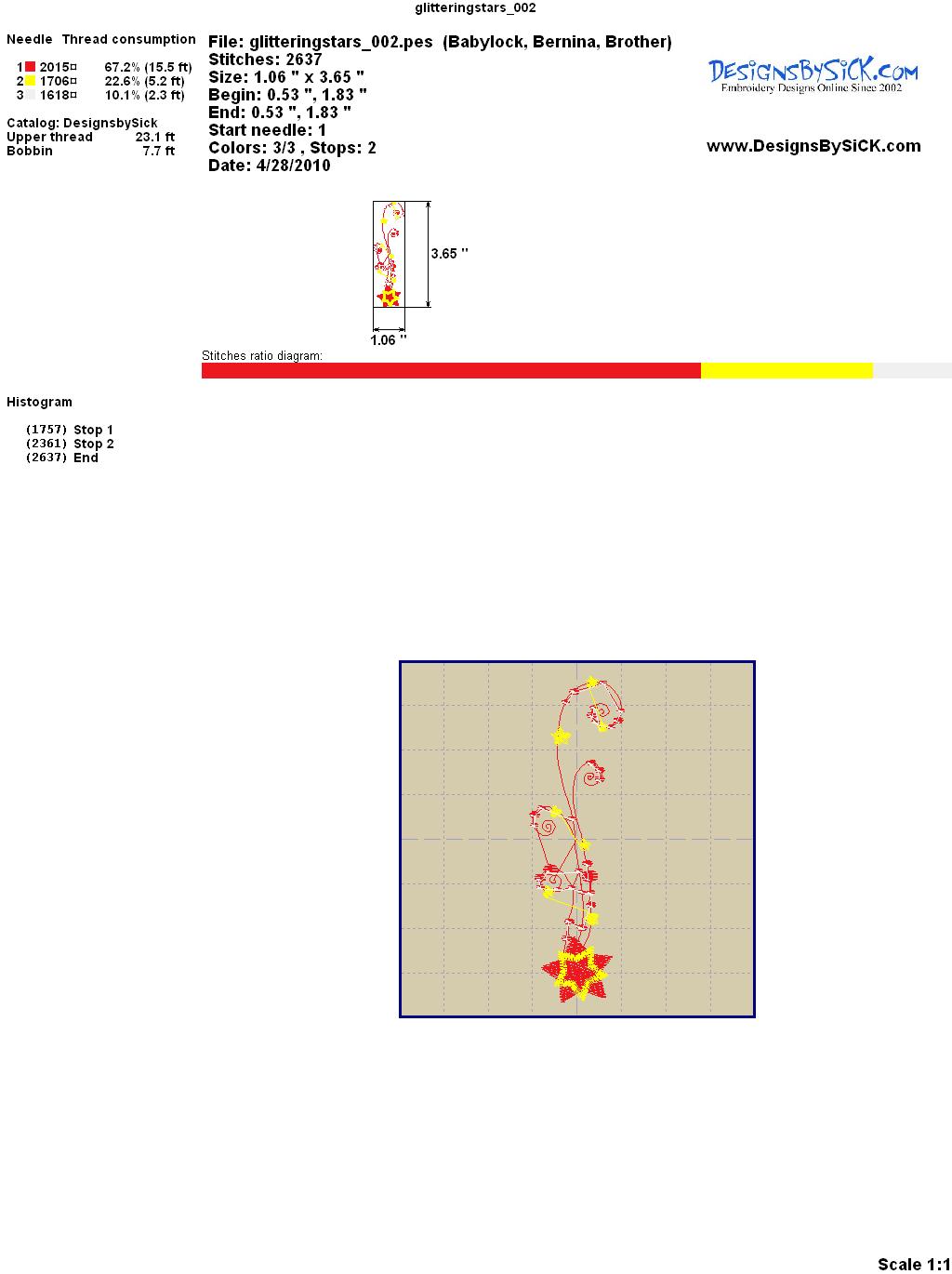 glitteringstars_002

Needle Thread consumption

1 2015¤ 67.2% (15.5 ft)
2 1706¤ 22.6% (5.2 ft)
3 1618¤ 10.1% (2.3 ft)

Catalog: DesignsbySick
Upper thread 23.1 ft
Bobbin 7.7 ft

File: glitteringstars_002.pes (Babylock, Bernina, Brother)
Stitches: 2637
Size: 1.06 " x 3.65 "
Begin: 0.53 ", 1.83 "
End: 0.53 ", 1.83 "
Start needle: 1
Colors: 3/3 , Stops: 2
Date: 4/28/2010

DesignsBySiCK.com
Embroidery Designs Online Since 2002

www.DesignsBySiCK.com

3.65 "

1.06 "

Stitches ratio diagram:

Histogram

(1757) Stop 1
(2361) Stop 2
(2637) End

Scale 1:1